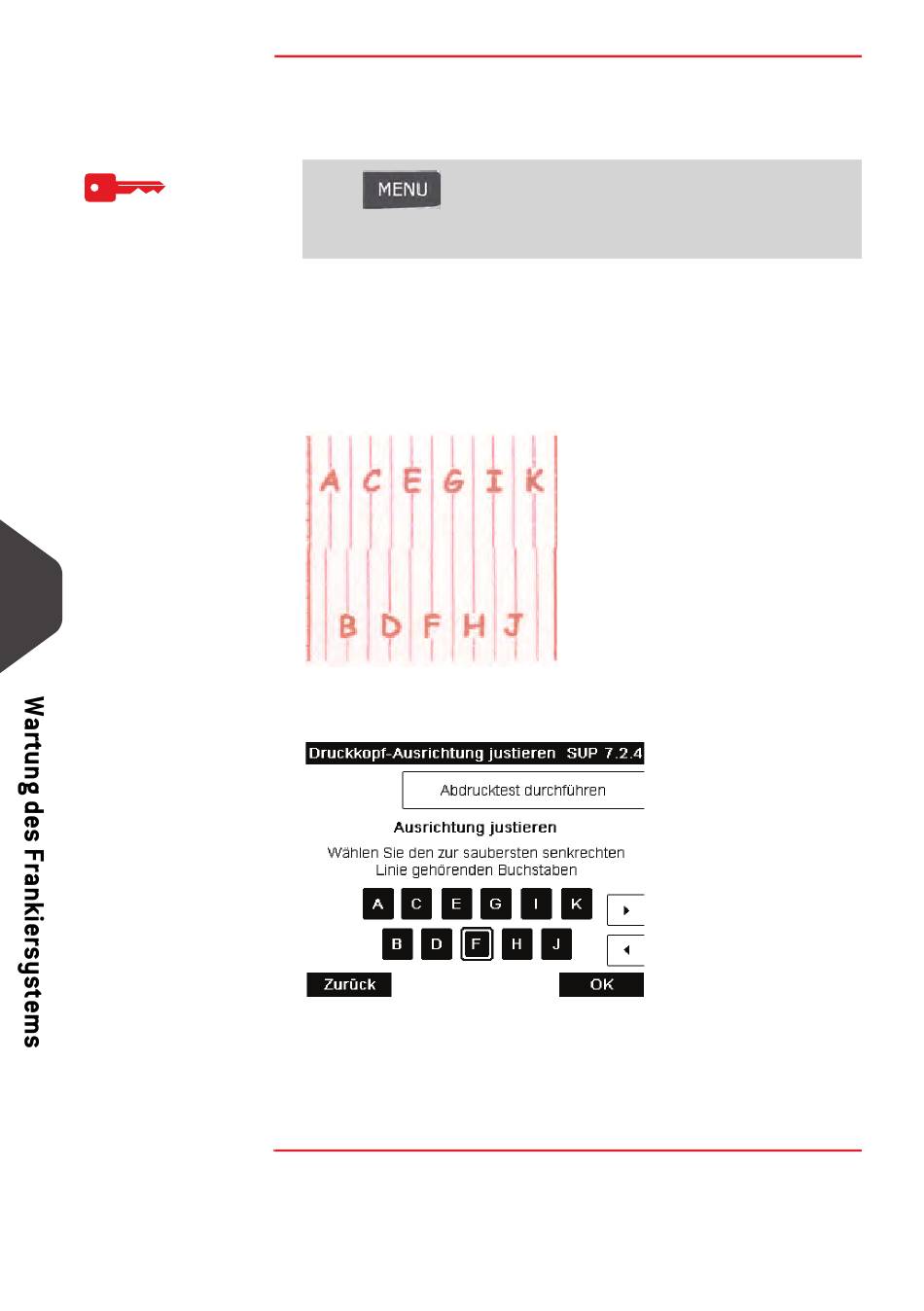 MENU

A C E G I K

B D F H J

Druckkopf-Ausrichtung justieren SUP 7.2.4

Abdrucktest durchführen

Ausrichtung justieren

Wählen Sie den zur saubersten senkrechten Linie gehörenden Buchstaben

A C E G I K

B D F H J

Zurück

OK

Wartung des Frankiersystems